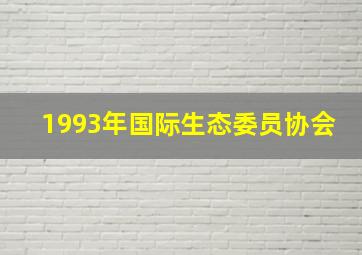 1993年国际生态委员协会